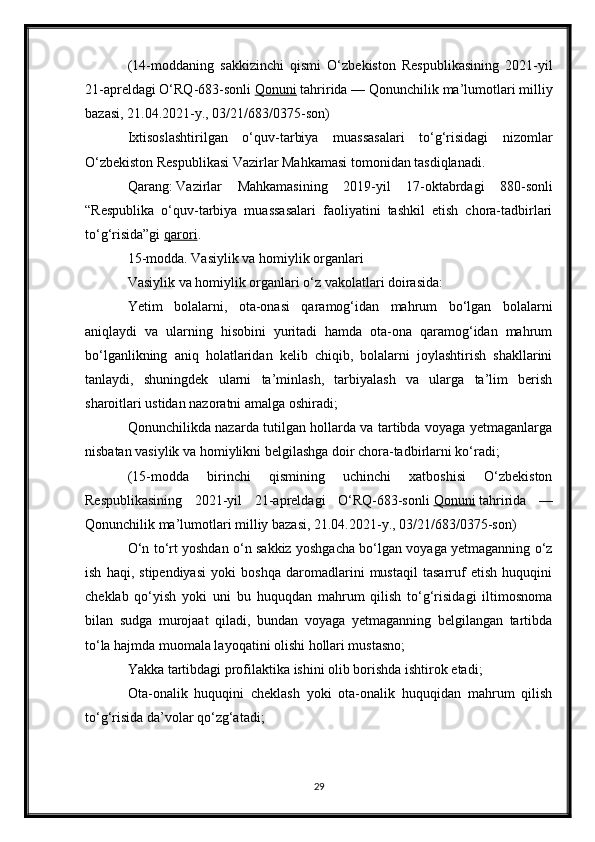 (14-moddaning sakkizinchi qismi O‘zbekiston Respublikasining 2021-yil 21-apreldagi O‘RQ-683-sonli Qonuni tahririda — Qonunchilik ma’lumotlari milliy bazasi, 21.04.2021-y., 03/21/683/0375-son)

Ixtisoslashtirilgan o‘quv-tarbiya muassasalari to‘g‘risidagi nizomlar O‘zbekiston Respublikasi Vazirlar Mahkamasi tomonidan tasdiqlanadi.

Qarang: Vazirlar Mahkamasining 2019-yil 17-oktabrdagi 880-sonli “Respublika o‘quv-tarbiya muassasalari faoliyatini tashkil etish chora-tadbirlari to‘g‘risida”gi qarori.

15-modda. Vasiylik va homiylik organlari

Vasiylik va homiylik organlari o‘z vakolatlari doirasida:

Yetim bolalarni, ota-onasi qaramog‘idan mahrum bo‘lgan bolalarni aniqlaydi va ularning hisobini yuritadi hamda ota-ona qaramog‘idan mahrum bo‘lganlikning aniq holatlaridan kelib chiqib, bolalarni joylashtirish shakllarini tanlaydi, shuningdek ularni ta’minlash, tarbiyalash va ularga ta’lim berish sharoitlari ustidan nazoratni amalga oshiradi;

Qonunchilikda nazarda tutilgan hollarda va tartibda voyaga yetmaganlarga nisbatan vasiylik va homiylikni belgilashga doir chora-tadbirlarni ko‘radi;

(15-modda birinchi qismining uchinchi xatboshisi O‘zbekiston Respublikasining 2021-yil 21-apreldagi O‘RQ-683-sonli Qonuni tahririda — Qonunchilik ma’lumotlari milliy bazasi, 21.04.2021-y., 03/21/683/0375-son)

O‘n to‘rt yoshdan o‘n sakkiz yoshgacha bo‘lgan voyaga yetmaganning o‘z ish haqi, stipendiyasi yoki boshqa daromadlarini mustaqil tasarruf etish huquqini cheklab qo‘yish yoki uni bu huquqdan mahrum qilish to‘g‘risidagi iltimosnoma bilan sudga murojaat qiladi, bundan voyaga yetmaganning belgilangan tartibda to‘la hajmda muomala layoqatini olishi hollari mustasno;

Yakka tartibdagi profilaktika ishini olib borishda ishtirok etadi;

Ota-onalik huquqini cheklash yoki ota-onalik huquqidan mahrum qilish to‘g‘risida da’volar qo‘zg‘atadi;

29